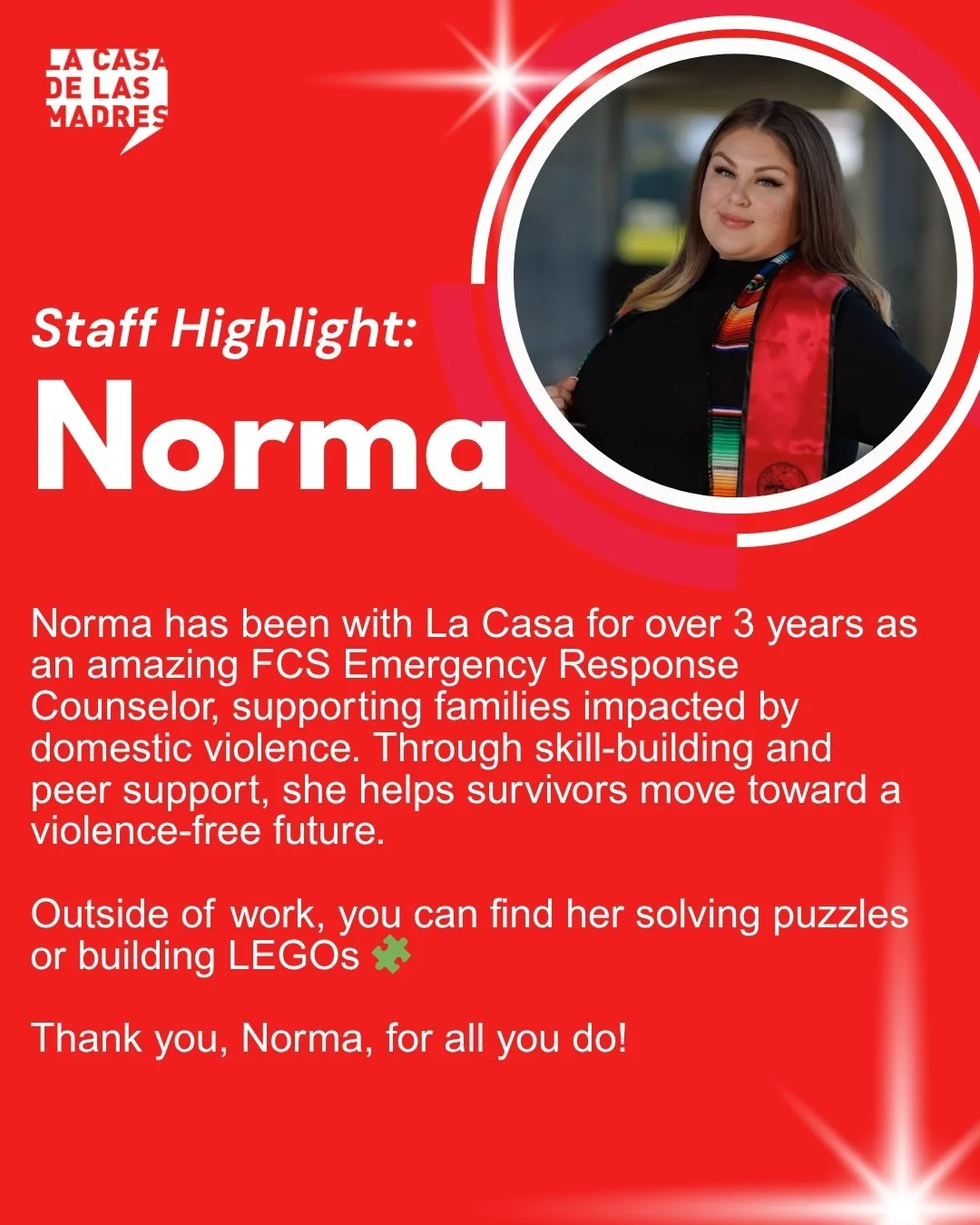 LA CASA
DE LAS
MADRES

Staff Highlight:
Norma

Norma has been with La Casa for over 3 years as an amazing FCS Emergency Response Counselor, supporting families impacted by domestic violence. Through skill-building and peer support, she helps survivors move toward a violence-free future.

Outside of work, you can find her solving puzzles or building LEGOs 🧩

Thank you, Norma, for all you do!